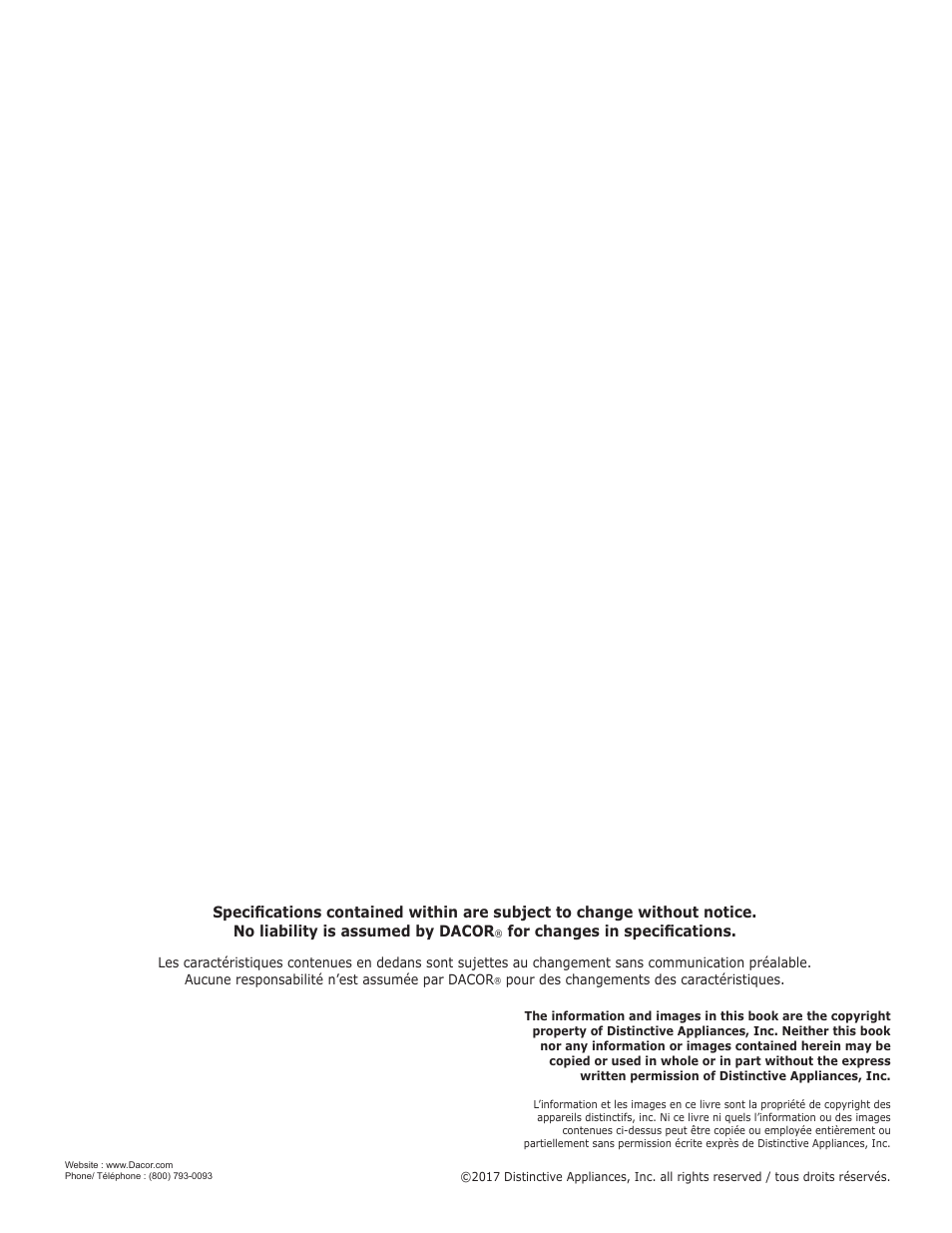 Specifications contained within are subject to change without notice.
No liability is assumed by DACOR® for changes in specifications.

Les caractéristiques contenues en dedans sont sujettes au changement sans communication préalable.
Aucune responsabilité n'est assumée par DACOR® pour des changements des caractéristiques.

The information and images in this book are the copyright property of Distinctive Appliances, Inc. Neither this book nor any information or images contained herein may be copied or used in whole or in part without the express written permission of Distinctive Appliances, Inc.

L'information et les images en ce livre sont la propriété de copyright des appareils distinctifs, inc. Ni ce livre ni quels l'information ou des images contenues ci-dessus peut être copiée ou employée entièrement ou partiellement sans permission écrite exprès de Distinctive Appliances, Inc.

Website : www.Dacor.com
Phone/ Téléphone : (800) 793-0093

©2017 Distinctive Appliances, Inc. all rights reserved / tous droits réservés.